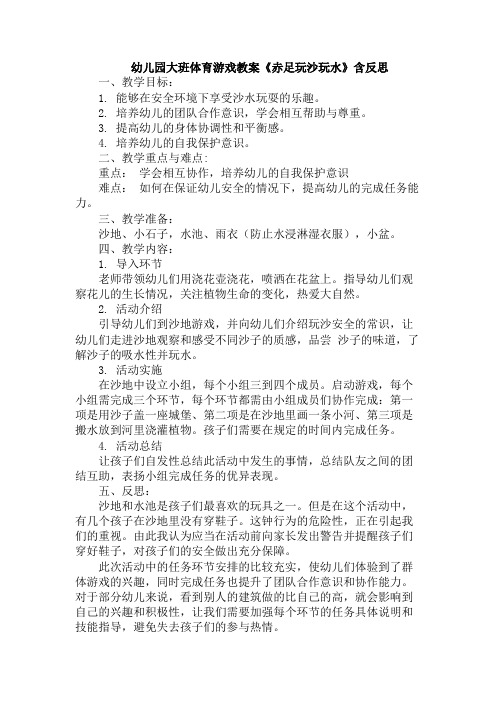 幼儿园大班体育游戏教案《赤足玩沙玩水》含反思

一、教学目标：

1. 能够在安全环境下享受沙水玩耍的乐趣。

2. 培养幼儿的团队合作意识，学会相互帮助与尊重。

3. 提高幼儿的身体协调性和平衡感。

4. 培养幼儿的自我保护意识。

二、教学重点与难点：

重点： 学会相互协作，培养幼儿的自我保护意识

难点： 如何在保证幼儿安全的情况下，提高幼儿的完成任务能力。

三、教学准备：

沙地、小石子，水池、雨衣（防止水浸淋湿衣服），小盆。

四、教学内容：

1. 导入环节

老师带领幼儿们用浇花壶浇花，喷洒在花盆上。指导幼儿们观察花儿的生长情况，关注植物生命的变化，热爱大自然。

2. 活动介绍

引导幼儿们到沙地游戏，并向幼儿们介绍玩沙安全的常识，让幼儿们走进沙地观察和感受不同沙子的质感，品尝 沙子的味道，了解沙子的吸水性并玩水。

3. 活动实施

在沙地中设立小组，每个小组三到四个成员。启动游戏，每个小组需完成三个环节，每个环节都需由小组成员们协作完成：第一项是用沙子盖一座城堡、第二项是在沙地里画一条小河、第三项是搬水放到河里浇灌植物。孩子们需要在规定的时间内完成任务。

4. 活动总结

让孩子们自发性总结此活动中发生的事情，总结队友之间的团结互助，表扬小组完成任务的优异表现。

五、反思：

沙地和水池是孩子们最喜欢的玩具之一。但是在这个活动中，有几个孩子在沙地里没有穿鞋子。这钟行为的危险性，正在引起我们的重视。由此我认为应当在活动前向家长发出警告并提醒孩子们穿好鞋子，对孩子们的安全做出充分保障。

此次活动中的任务环节安排的比较充实，使幼儿们体验到了群体游戏的兴趣，同时完成任务也提升了团队合作意识和协作能力。对于部分幼儿来说，看到别人的建筑做的比自己的高，就会影响到自己的兴趣和积极性，让我们需要加强每个环节的任务具体说明和技能指导，避免失去孩子们的参与热情。